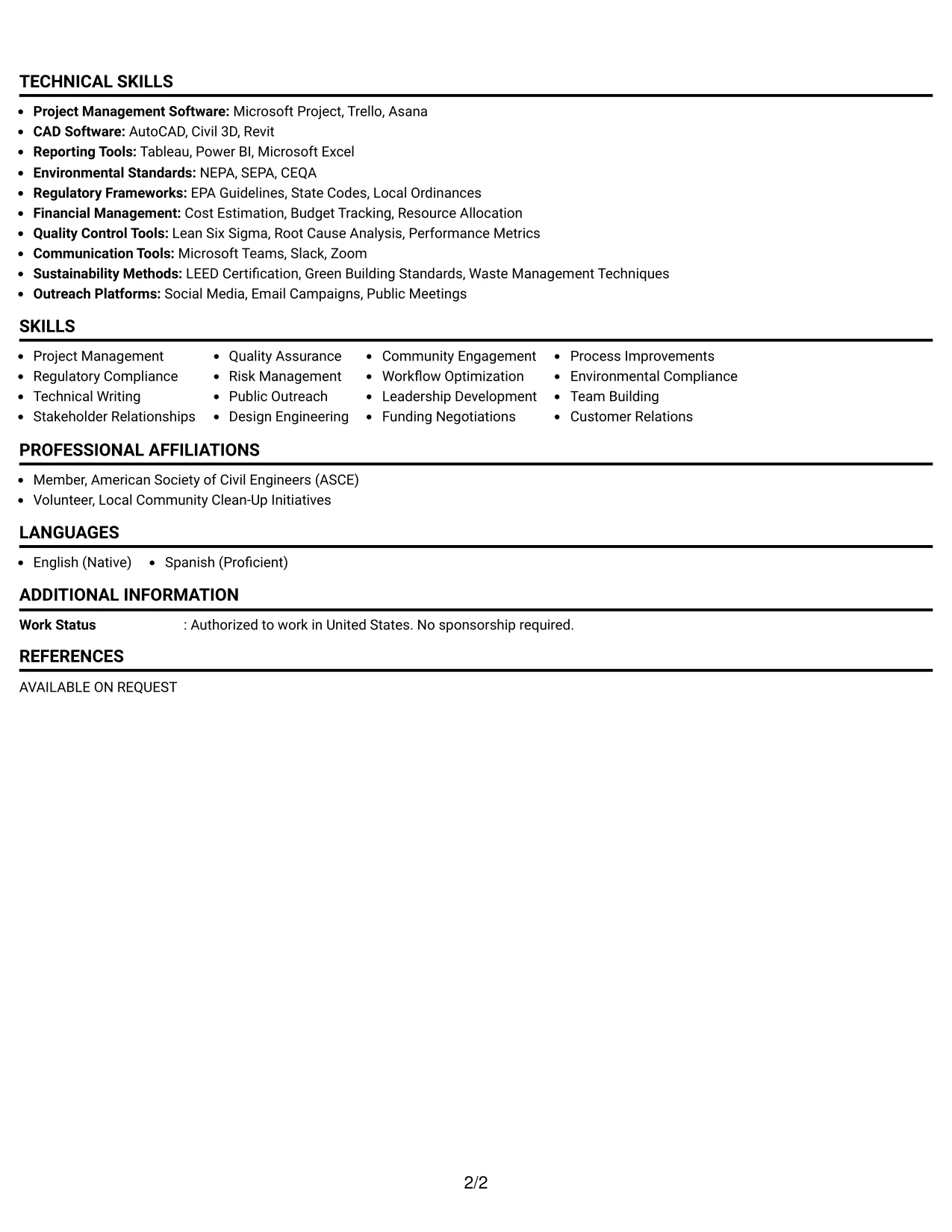 TECHNICAL SKILLS

• Project Management Software: Microsoft Project, Trello, Asana
• CAD Software: AutoCAD, Civil 3D, Revit
• Reporting Tools: Tableau, Power BI, Microsoft Excel
• Environmental Standards: NEPA, SEPA, CEQA
• Regulatory Frameworks: EPA Guidelines, State Codes, Local Ordinances
• Financial Management: Cost Estimation, Budget Tracking, Resource Allocation
• Quality Control Tools: Lean Six Sigma, Root Cause Analysis, Performance Metrics
• Communication Tools: Microsoft Teams, Slack, Zoom
• Sustainability Methods: LEED Certification, Green Building Standards, Waste Management Techniques
• Outreach Platforms: Social Media, Email Campaigns, Public Meetings

SKILLS

• Project Management
• Regulatory Compliance
• Technical Writing
• Stakeholder Relationships

• Quality Assurance
• Risk Management
• Public Outreach
• Design Engineering

• Community Engagement
• Workflow Optimization
• Leadership Development
• Funding Negotiations

• Process Improvements
• Environmental Compliance
• Team Building
• Customer Relations

PROFESSIONAL AFFILIATIONS

• Member, American Society of Civil Engineers (ASCE)
• Volunteer, Local Community Clean-Up Initiatives

LANGUAGES

• English (Native)
• Spanish (Proficient)

ADDITIONAL INFORMATION

Work Status : Authorized to work in United States. No sponsorship required.

REFERENCES

AVAILABLE ON REQUEST

2/2